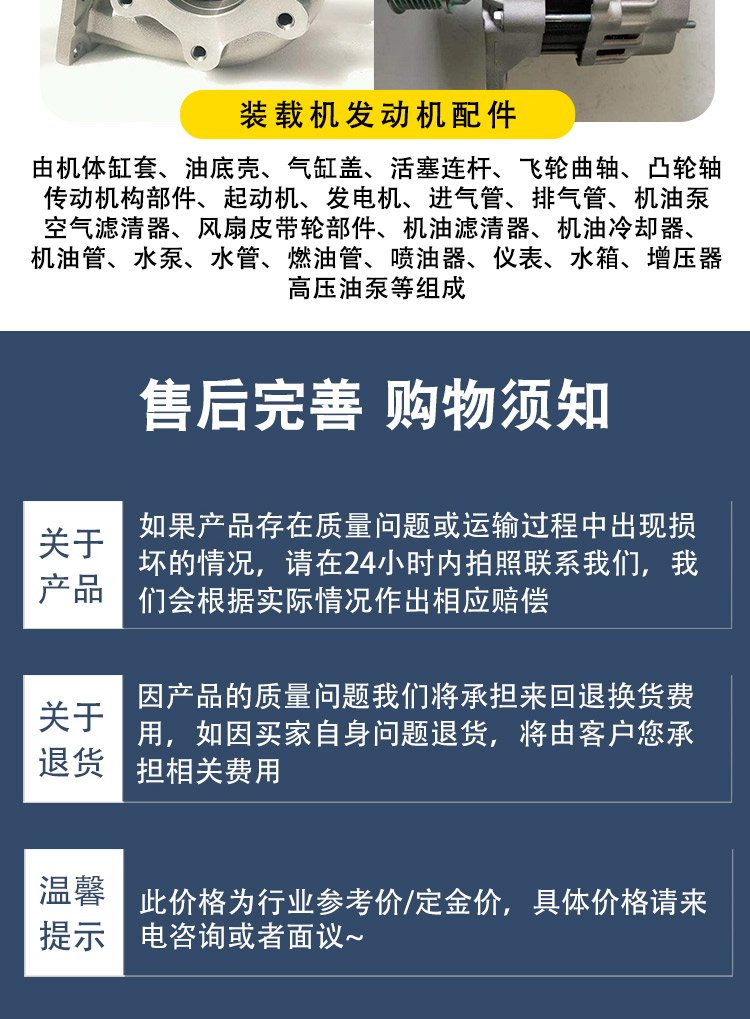 装载机发动机配件

由机体缸套、油底壳、气缸盖、活塞连杆、飞轮曲轴、凸轮轴传动机构部件、起动机、发电机、进气管、排气管、机油泵空气滤清器、风扇皮带轮部件、机油滤清器、机油冷却器、机油管、水泵、水管、燃油管、喷油器、仪表、水箱、增压器高压油泵等组成

售后完善 购物须知

关于产品

如果产品存在质量问题或运输过程中出现损坏的情况，请在24小时内拍照联系我们，我们会根据实际情况作出相应赔偿

关于退货

因产品的质量问题我们将承担来回退换货费用，如因买家自身问题退货，将由客户您承担相关费用

温馨提示

此价格为行业参考价/定金价，具体价格请来电咨询或者面议~